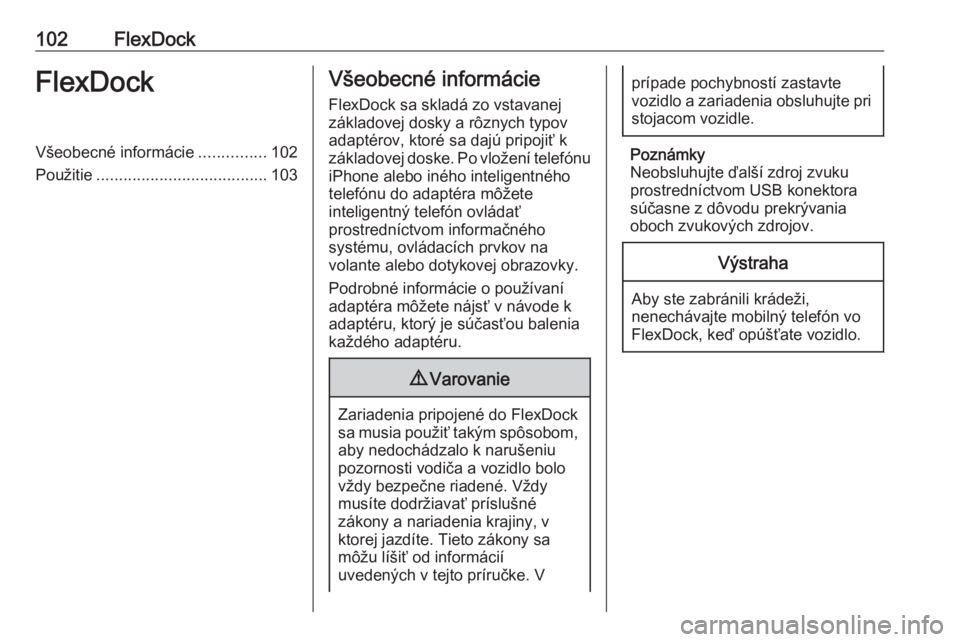 102 FlexDock

FlexDock

Všeobecné informácie ............... 102
Použitie ...................................... 103

Všeobecné informácie

FlexDock sa skladá zo vstavanej základovej dosky a rôznych typov adaptérov, ktoré sa dajú pripojiť k základovej doske. Po vložení telefónu iPhone alebo iného inteligentného telefónu do adaptéra môžete inteligentný telefón ovládať prostredníctvom informačného systému, ovládacích prvkov na volante alebo dotykovej obrazovky.

Podrobné informácie o používaní adaptéra môžete nájsť v návode k adaptéru, ktorý je súčasťou balenia každého adaptéru.

⚠ Varovanie

Zariadenia pripojené do FlexDock sa musia použiť takým spôsobom, aby nedochádzalo k narušeniu pozornosti vodiča a vozidlo bolo vždy bezpečne riadené. Vždy musíte dodržiavať príslušné zákony a nariadenia krajiny, v ktorej jazdíte. Tieto zákony sa môžu líšiť od informácií uvedených v tejto príručke. V prípade pochybností zastavte vozidlo a zariadenia obsluhujte pri stojacom vozidle.

Poznámky
Neobsluhujte ďalší zdroj zvuku prostredníctvom USB konektora súčasne z dôvodu prekrývania oboch zvukových zdrojov.

Výstraha

Aby ste zabránili krádeži, nenechávajte mobilný telefón vo FlexDock, keď opúšťate vozidlo.

carmanualsonline.info